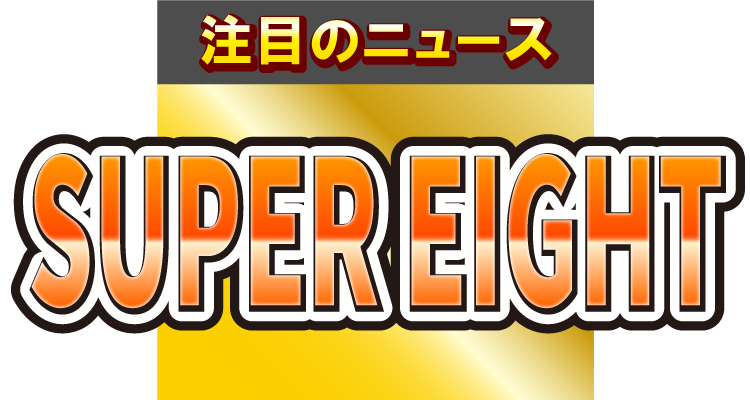 注目のニュース

SUPER EIGHT